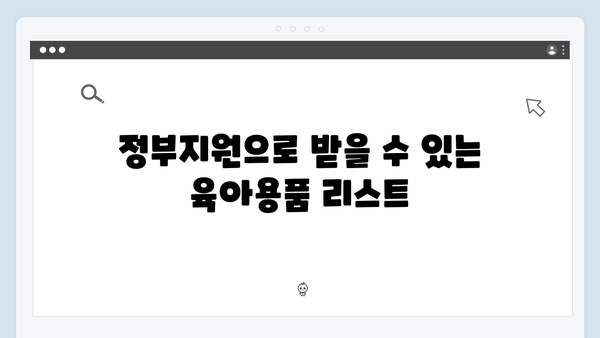 정부지원으로 받을 수 있는 육아용품 리스트